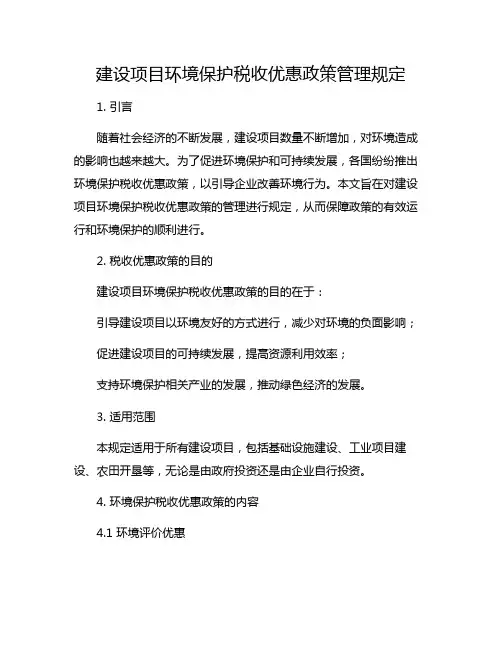 建设项目环境保护税收优惠政策管理规定

1. 引言

随着社会经济的不断发展，建设项目数量不断增加，对环境造成的影响也越来越大。为了促进环境保护和可持续发展，各国纷纷推出环境保护税收优惠政策，以引导企业改善环境行为。本文旨在对建设项目环境保护税收优惠政策的管理进行规定，从而保障政策的有效运行和环境保护的顺利进行。

2. 税收优惠政策的目的

建设项目环境保护税收优惠政策的目的在于：

引导建设项目以环境友好的方式进行，减少对环境的负面影响；

促进建设项目的可持续发展，提高资源利用效率；

支持环境保护相关产业的发展，推动绿色经济的发展。

3. 适用范围

本规定适用于所有建设项目，包括基础设施建设、工业项目建设、农田开垦等，无论是由政府投资还是由企业自行投资。

4. 环境保护税收优惠政策的内容

4.1 环境评价优惠